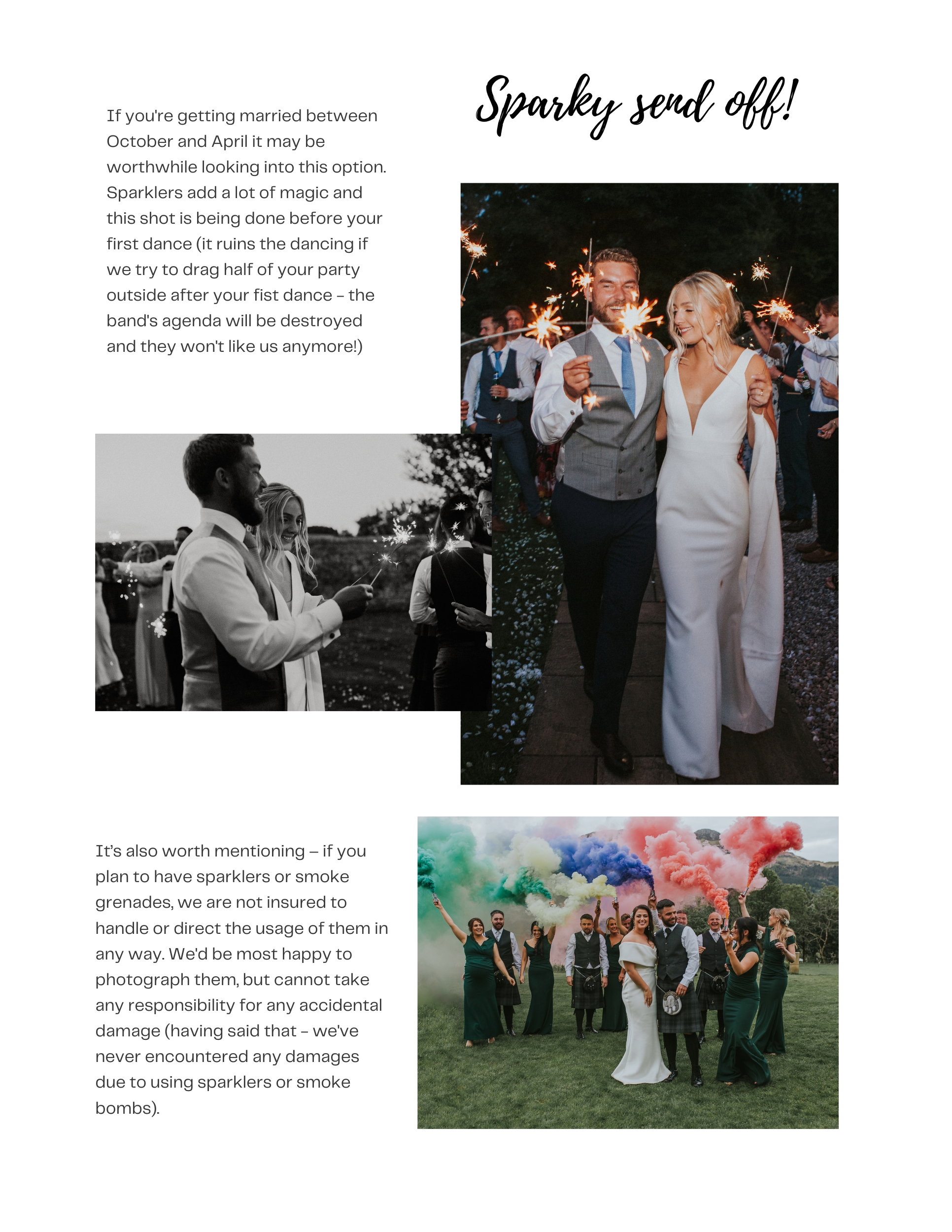 Sparky send off!

If you're getting married between October and April it may be worthwhile looking into this option. Sparklers add a lot of magic and this shot is being done before your first dance (it ruins the dancing if we try to drag half of your party outside after your fist dance - the band's agenda will be destroyed and they won't like us anymore!)

It's also worth mentioning – if you plan to have sparklers or smoke grenades, we are not insured to handle or direct the usage of them in any way. We'd be most happy to photograph them, but cannot take any responsibility for any accidental damage (having said that - we've never encountered any damages due to using sparklers or smoke bombs).